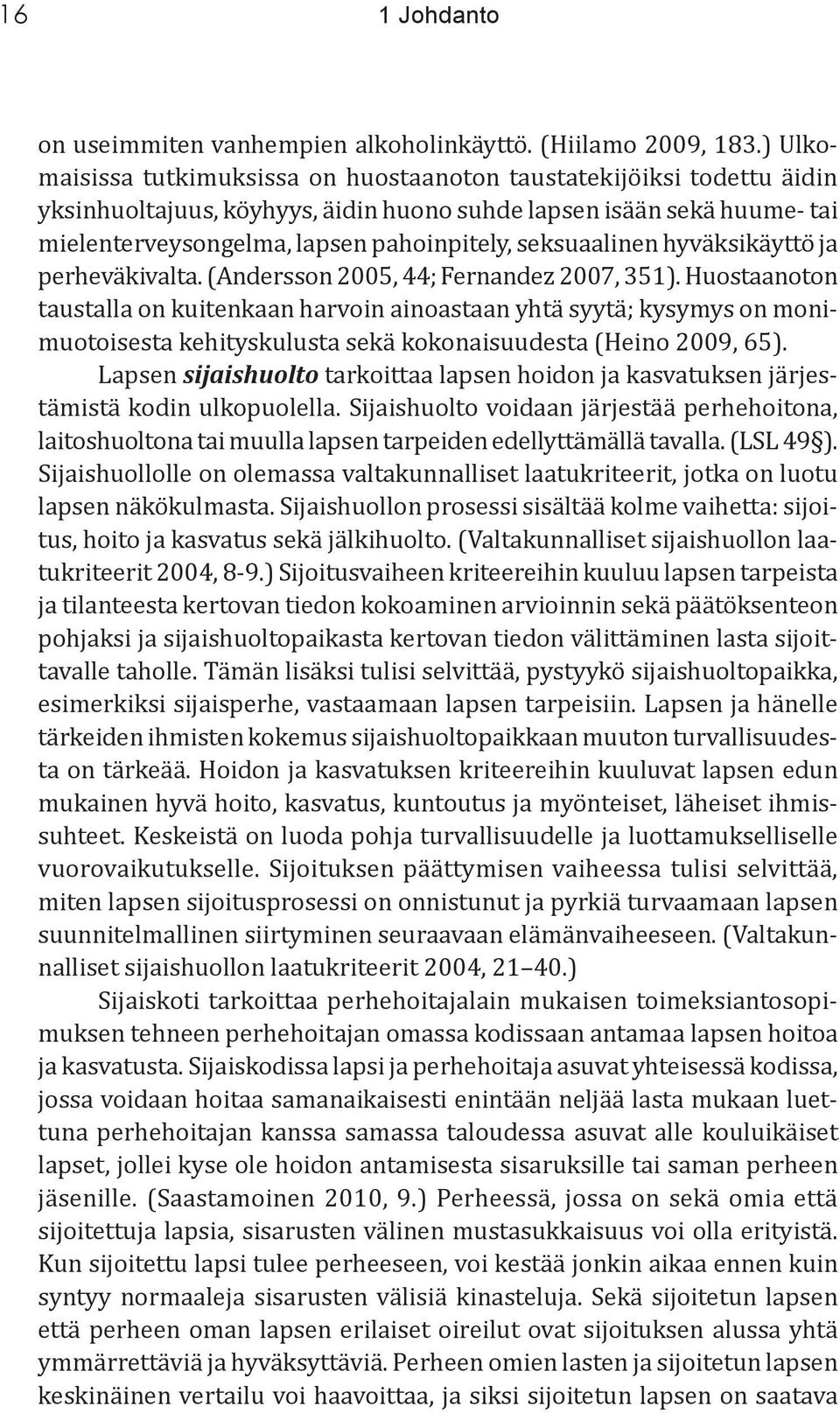 16 1 Johdanto

on useimmiten vanhempien alkoholinkäyttö. (Hiilamo 2009, 183.) Ulkomaisissa tutkimuksissa on huostaanoton taustatekijöiksi todettu äidin yksinhuoltajuus, köyhyys, äidin huono suhde lapsen isään sekä huume- tai mielenterveysongelma, lapsen pahoinpitely, seksuaalinen hyväksikäyttö ja perheväkivalta. (Andersson 2005, 44; Fernandez 2007, 351). Huostaanoton taustalla on kuitenkaan harvoin ainoastaan yhtä syytä; kysymys on monimuotoisesta kehityskulusta sekä kokonaisuudesta (Heino 2009, 65).

Lapsen sijaishuolto tarkoittaa lapsen hoidon ja kasvatuksen järjestämistä kodin ulkopuolella. Sijaishuolto voidaan järjestää perhehoitona, laitoshuoltona tai muulla lapsen tarpeiden edellyttämällä tavalla. (LSL 49§). Sijaishuollolle on olemassa valtakunnalliset laatukriteerit, jotka on luotu lapsen näkökulmasta. Sijaishuollon prosessi sisältää kolme vaihetta: sijoitus, hoito ja kasvatus sekä jälkihuolto. (Valtakunnalliset sijaishuollon laatukriteerit 2004, 8-9.) Sijoitusvaiheen kriteereihin kuuluu lapsen tarpeista ja tilanteesta kertovan tiedon kokoaminen arvioinnin sekä päätöksenteon pohjaksi ja sijaishuoltopaikasta kertovan tiedon välittäminen lasta sijoittavalle taholle. Tämän lisäksi tulisi selvittää, pystyykö sijaishuoltopaikka, esimerkiksi sijaisperhe, vastaamaan lapsen tarpeisiin. Lapsen ja hänelle tärkeiden ihmisten kokemus sijaishuoltopaikkaan muuton turvallisuudesta on tärkeää. Hoidon ja kasvatuksen kriteereihin kuuluvat lapsen edun mukainen hyvä hoito, kasvatus, kuntoutus ja myönteiset, läheiset ihmissuhteet. Keskeistä on luoda pohja turvallisuudelle ja luottamukselliselle vuorovaikutukselle. Sijoituksen päättymisen vaiheessa tulisi selvittää, miten lapsen sijoitusprosessi on onnistunut ja pyrkiä turvaamaan lapsen suunnitelmallinen siirtyminen seuraavaan elämänvaiheeseen. (Valtakunnalliset sijaishuollon laatukriteerit 2004, 21–40.)

Sijaiskoti tarkoittaa perhehoitajalain mukaisen toimeksiantosopimuksen tehneen perhehoitajan omassa kodissaan antamaa lapsen hoitoa ja kasvatusta. Sijaiskodissa lapsi ja perhehoitaja asuvat yhteisessä kodissa, jossa voidaan hoitaa samanaikaisesti enintään neljää lasta mukaan luettuna perhehoitajan kanssa samassa taloudessa asuvat alle kouluikäiset lapset, jollei kyse ole hoidon antamisesta sisaruksille tai saman perheen jäsenille. (Saastamoinen 2010, 9.) Perheessä, jossa on sekä omia että sijoitettuja lapsia, sisarusten välinen mustasukkaisuus voi olla erityistä. Kun sijoitettu lapsi tulee perheeseen, voi kestää jonkin aikaa ennen kuin syntyy normaaleja sisarusten välisiä kinasteluja. Sekä sijoitetun lapsen että perheen oman lapsen erilaiset oireilut ovat sijoituksen alussa yhtä ymmärrettäviä ja hyväksyttäviä. Perheen omien lasten ja sijoitetun lapsen keskinäinen vertailu voi haavoittaa, ja siksi sijoitetun lapsen on saatava